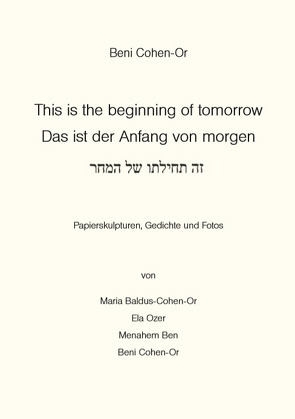 Beni Cohen-Or

This is the beginning of tomorrow
Das ist der Anfang von morgen
זה תחילתו של המחר

Papierskulpturen, Gedichte und Fotos

von

Maria Baldus-Cohen-Or
Ela Ozer
Menahem Ben
Beni Cohen-Or